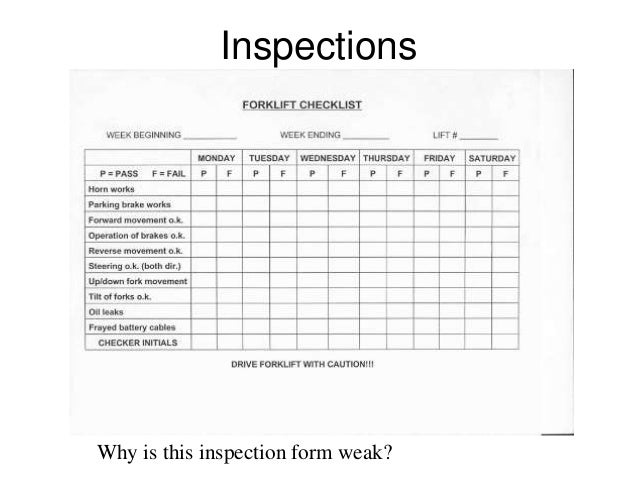 Inspections

FORKLIFT CHECKLIST

WEEK BEGINNING __________ WEEK ENDING __________ LIFT # ________

| | MONDAY | | TUESDAY | | WEDNESDAY | | THURSDAY | | FRIDAY | | SATURDAY | |
|---|---|---|---|---|---|---|---|---|---|---|---|---|
| P = PASS F = FAIL | P | F | P | F | P | F | P | F | P | F | P | F |
| Horn works | | | | | | | | | | | | |
| Parking brake works | | | | | | | | | | | | |
| Forward movement o.k. | | | | | | | | | | | | |
| Operation of brakes o.k. | | | | | | | | | | | | |
| Reverse movement o.k. | | | | | | | | | | | | |
| Steering o.k. (both dir.) | | | | | | | | | | | | |
| Up/down fork movement | | | | | | | | | | | | |
| Tilt of forks o.k. | | | | | | | | | | | | |
| Oil leaks | | | | | | | | | | | | |
| Frayed battery cables | | | | | | | | | | | | |
| CHECKER INITIALS | | | | | | | | | | | | |

DRIVE FORKLIFT WITH CAUTION!!!

Why is this inspection form weak?